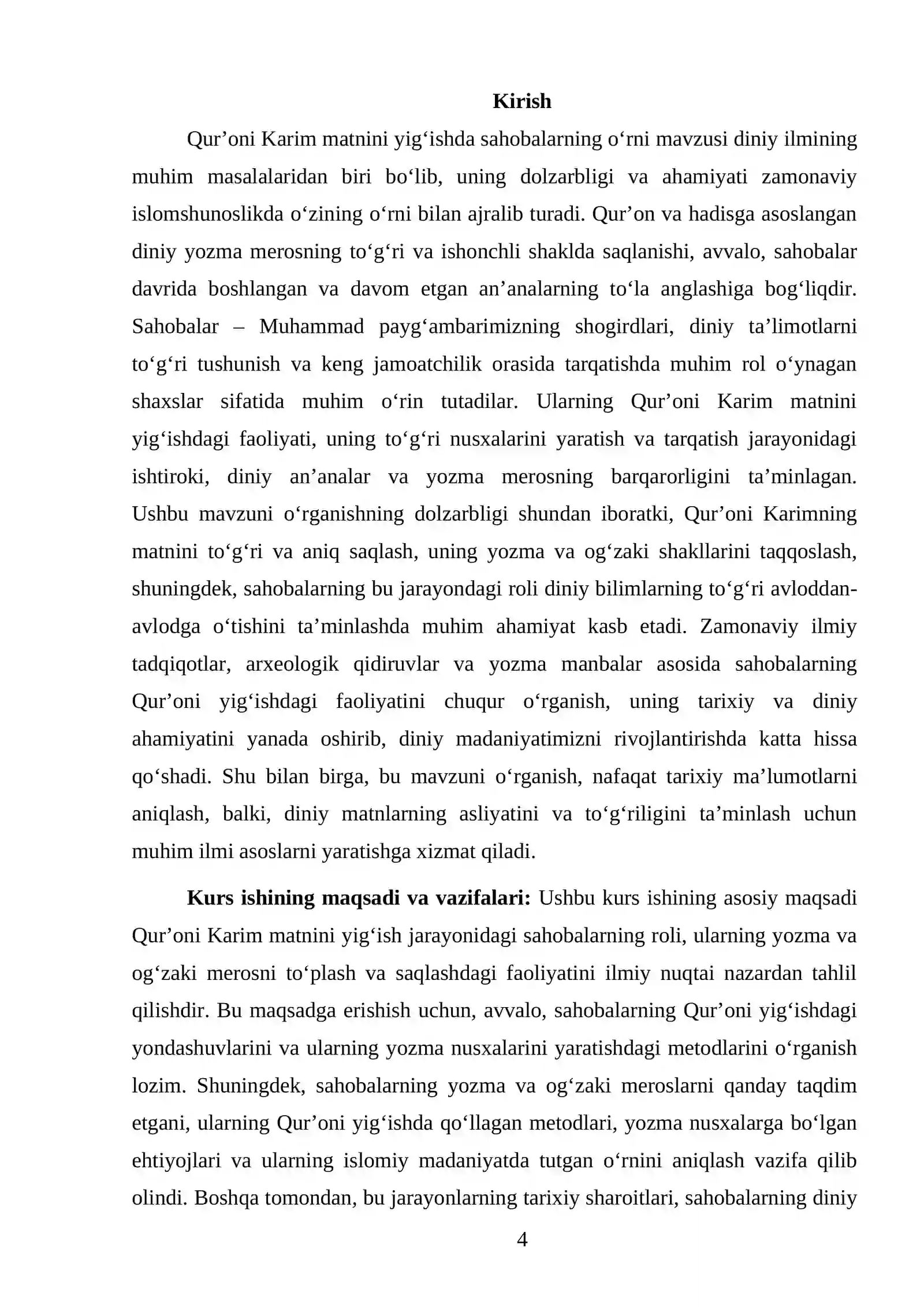 Kirish

Qur'oni Karim matnini yig'ishda sahobalarning o'rni mavzusi diniy ilmining muhim masalalaridan biri bo'lib, uning dolzarbligi va ahamiyati zamonaviy islomshunoslikda o'zining o'rni bilan ajralib turadi. Qur'on va hadisga asoslangan diniy yozma merosning to'g'ri va ishonchli shaklda saqlanishi, avvalo, sahobalar davrida boshlangan va davom etgan an'analarning to'la anglashiga bog'liqdir. Sahobalar – Muhammad payg'ambarimizning shogirdlari, diniy ta'limotlarni to'g'ri tushunish va keng jamoatchilik orasida tarqatishda muhim rol o'ynagan shaxslar sifatida muhim o'rin tutadilar. Ularning Qur'oni Karim matnini yig'ishdagi faoliyati, uning to'g'ri nusxalarini yaratish va tarqatish jarayonidagi ishtiroki, diniy an'analar va yozma merosning barqarorligini ta'minlagan. Ushbu mavzuni o'rganishning dolzarbligi shundan iboratki, Qur'oni Karimning matnini to'g'ri va aniq saqlash, uning yozma va og'zaki shakllarini taqqoslash, shuningdek, sahobalarning bu jarayondagi roli diniy bilimlarning to'g'ri avloddan-avlodga o'tishini ta'minlashda muhim ahamiyat kasb etadi. Zamonaviy ilmiy tadqiqotlar, arxeologik qidiruvlar va yozma manbalar asosida sahobalarning Qur'oni yig'ishdagi faoliyatini chuqur o'rganish, uning tarixiy va diniy ahamiyatini yanada oshirib, diniy madaniyatimizni rivojlantirishda katta hissa qo'shadi. Shu bilan birga, bu mavzuni o'rganish, nafaqat tarixiy ma'lumotlarni aniqlash, balki, diniy matnlarning asliyatini va to'g'riligini ta'minlash uchun muhim ilmi asoslarni yaratishga xizmat qiladi.

Kurs ishining maqsadi va vazifalari: Ushbu kurs ishining asosiy maqsadi Qur'oni Karim matnini yig'ish jarayonidagi sahobalarning roli, ularning yozma va og'zaki merosni to'plash va saqlashdagi faoliyatini ilmiy nuqtai nazardan tahlil qilishdir. Bu maqsadga erishish uchun, avvalo, sahobalarning Qur'oni yig'ishdagi yondashuvlarini va ularning yozma nusxalarini yaratishdagi metodlarini o'rganish lozim. Shuningdek, sahobalarning yozma va og'zaki meroslarni qanday taqdim etgani, ularning Qur'oni yig'ishda qo'llagan metodlari, yozma nusxalarga bo'lgan ehtiyojlari va ularning islomiy madaniyatda tutgan o'rnini aniqlash vazifa qilib olindi. Boshqa tomondan, bu jarayonlarning tarixiy sharoitlari, sahobalarning diniy

4